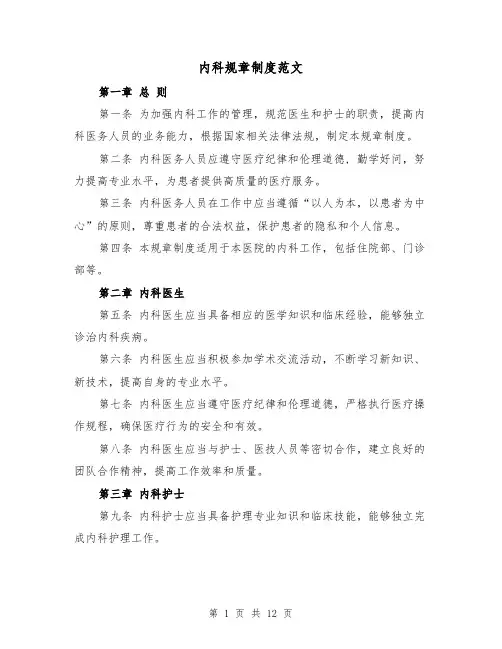 内科规章制度范文

第一章 总 则

第一条 为加强内科工作的管理，规范医生和护士的职责，提高内科医务人员的业务能力，根据国家相关法律法规，制定本规章制度。

第二条 内科医务人员应遵守医疗纪律和伦理道德，勤学好问，努力提高专业水平，为患者提供高质量的医疗服务。

第三条 内科医务人员在工作中应当遵循“以人为本，以患者为中心”的原则，尊重患者的合法权益，保护患者的隐私和个人信息。

第四条 本规章制度适用于本医院的内科工作，包括住院部、门诊部等。

第二章 内科医生

第五条 内科医生应当具备相应的医学知识和临床经验，能够独立诊治内科疾病。

第六条 内科医生应当积极参加学术交流活动，不断学习新知识、新技术，提高自身的专业水平。

第七条 内科医生应当遵守医疗纪律和伦理道德，严格执行医疗操作规程，确保医疗行为的安全和有效。

第八条 内科医生应当与护士、医技人员等密切合作，建立良好的团队合作精神，提高工作效率和质量。

第三章 内科护士

第九条 内科护士应当具备护理专业知识和临床技能，能够独立完成内科护理工作。

第 1 页 共 12 页